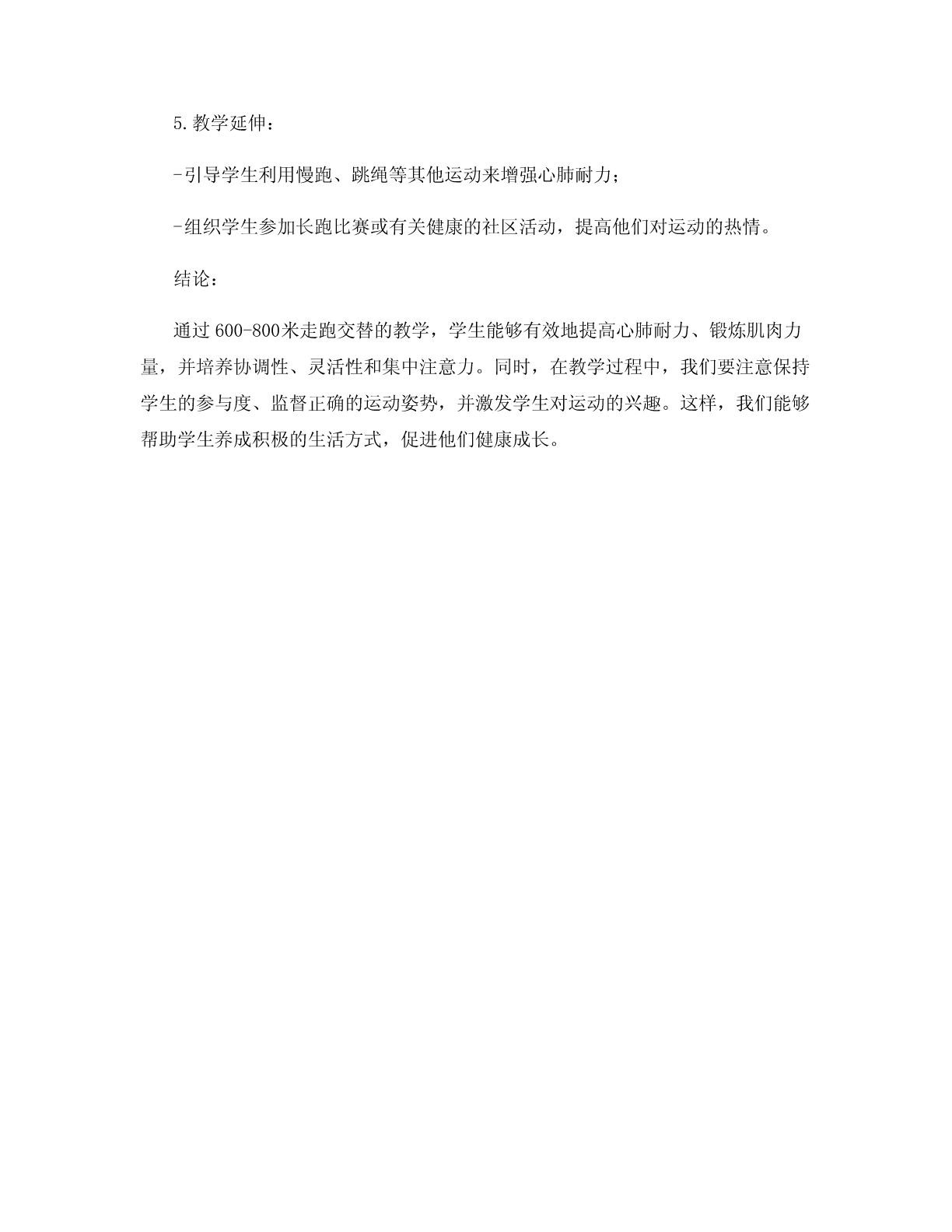 5.教学延伸：

-引导学生利用慢跑、跳绳等其他运动来增强心肺耐力；

-组织学生参加长跑比赛或有关健康的社区活动，提高他们对运动的热情。

结论：

通过600-800米走跑交替的教学，学生能够有效地提高心肺耐力、锻炼肌肉力量，并培养协调性、灵活性和集中注意力。同时，在教学过程中，我们要注意保持学生的参与度、监督正确的运动姿势，并激发学生对运动的兴趣。这样，我们能够帮助学生养成积极的生活方式，促进他们健康成长。